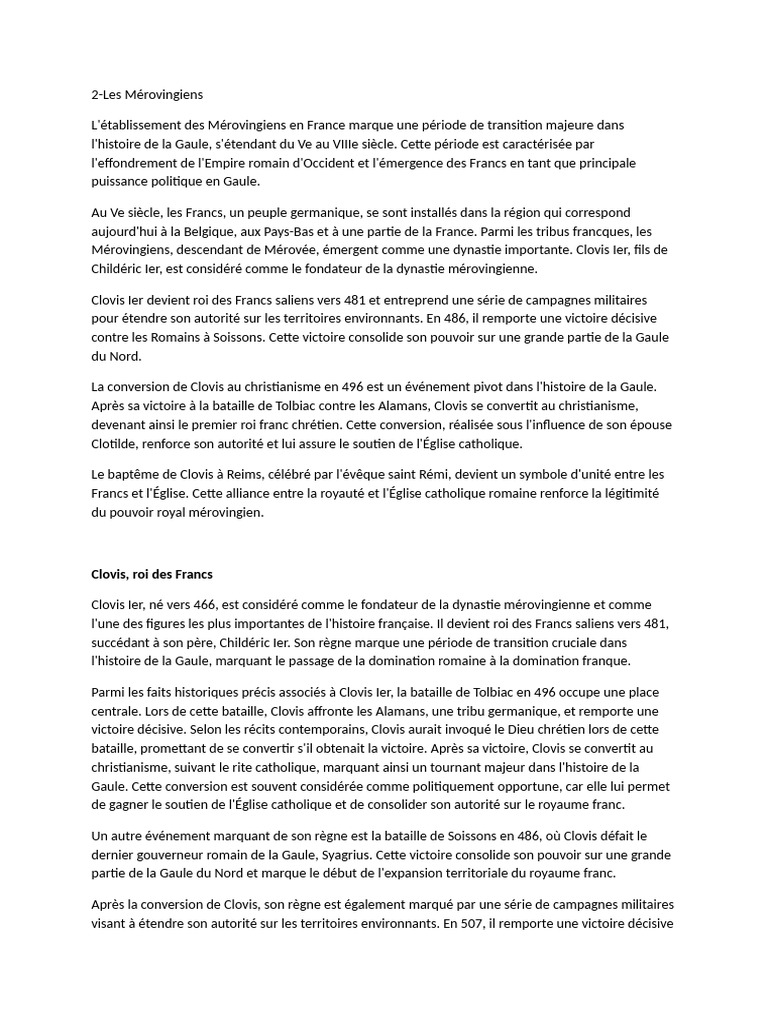 2-Les Mérovingiens

L'établissement des Mérovingiens en France marque une période de transition majeure dans l'histoire de la Gaule, s'étendant du Ve au VIIIe siècle. Cette période est caractérisée par l'effondrement de l'Empire romain d'Occident et l'émergence des Francs en tant que principale puissance politique en Gaule.

Au Ve siècle, les Francs, un peuple germanique, se sont installés dans la région qui correspond aujourd'hui à la Belgique, aux Pays-Bas et à une partie de la France. Parmi les tribus francques, les Mérovingiens, descendant de Mérovée, émergent comme une dynastie importante. Clovis Ier, fils de Childéric Ier, est considéré comme le fondateur de la dynastie mérovingienne.

Clovis Ier devient roi des Francs saliens vers 481 et entreprend une série de campagnes militaires pour étendre son autorité sur les territoires environnants. En 486, il remporte une victoire décisive contre les Romains à Soissons. Cette victoire consolide son pouvoir sur une grande partie de la Gaule du Nord.

La conversion de Clovis au christianisme en 496 est un événement pivot dans l'histoire de la Gaule. Après sa victoire à la bataille de Tolbiac contre les Alamans, Clovis se convertit au christianisme, devenant ainsi le premier roi franc chrétien. Cette conversion, réalisée sous l'influence de son épouse Clotilde, renforce son autorité et lui assure le soutien de l'Église catholique.

Le baptême de Clovis à Reims, célébré par l'évêque saint Rémi, devient un symbole d'unité entre les Francs et l'Église. Cette alliance entre la royauté et l'Église catholique romaine renforce la légitimité du pouvoir royal mérovingien.

Clovis, roi des Francs

Clovis Ier, né vers 466, est considéré comme le fondateur de la dynastie mérovingienne et comme l'une des figures les plus importantes de l'histoire française. Il devient roi des Francs saliens vers 481, succédant à son père, Childéric Ier. Son règne marque une période de transition cruciale dans l'histoire de la Gaule, marquant le passage de la domination romaine à la domination franque.

Parmi les faits historiques précis associés à Clovis Ier, la bataille de Tolbiac en 496 occupe une place centrale. Lors de cette bataille, Clovis affronte les Alamans, une tribu germanique, et remporte une victoire décisive. Selon les récits contemporains, Clovis aurait invoqué le Dieu chrétien lors de cette bataille, promettant de se convertir s'il obtenait la victoire. Après sa victoire, Clovis se convertit au christianisme, suivant le rite catholique, marquant ainsi un tournant majeur dans l'histoire de la Gaule. Cette conversion est souvent considérée comme politiquement opportune, car elle lui permet de gagner le soutien de l'Église catholique et de consolider son autorité sur le royaume franc.

Un autre événement marquant de son règne est la bataille de Soissons en 486, où Clovis défait le dernier gouverneur romain de la Gaule, Syagrius. Cette victoire consolide son pouvoir sur une grande partie de la Gaule du Nord et marque le début de l'expansion territoriale du royaume franc.

Après la conversion de Clovis, son règne est également marqué par une série de campagnes militaires visant à étendre son autorité sur les territoires environnants. En 507, il remporte une victoire décisive